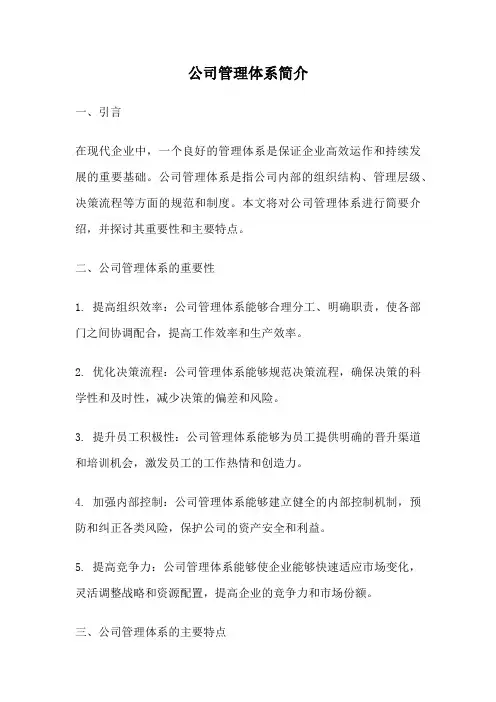 公司管理体系简介

一、引言

在现代企业中，一个良好的管理体系是保证企业高效运作和持续发展的重要基础。公司管理体系是指公司内部的组织结构、管理层级、决策流程等方面的规范和制度。本文将对公司管理体系进行简要介绍，并探讨其重要性和主要特点。

二、公司管理体系的重要性

1. 提高组织效率：公司管理体系能够合理分工、明确职责，使各部门之间协调配合，提高工作效率和生产效率。

2. 优化决策流程：公司管理体系能够规范决策流程，确保决策的科学性和及时性，减少决策的偏差和风险。

3. 提升员工积极性：公司管理体系能够为员工提供明确的晋升渠道和培训机会，激发员工的工作热情和创造力。

4. 加强内部控制：公司管理体系能够建立健全的内部控制机制，预防和纠正各类风险，保护公司的资产安全和利益。

5. 提高竞争力：公司管理体系能够使企业能够快速适应市场变化，灵活调整战略和资源配置，提高企业的竞争力和市场份额。

三、公司管理体系的主要特点